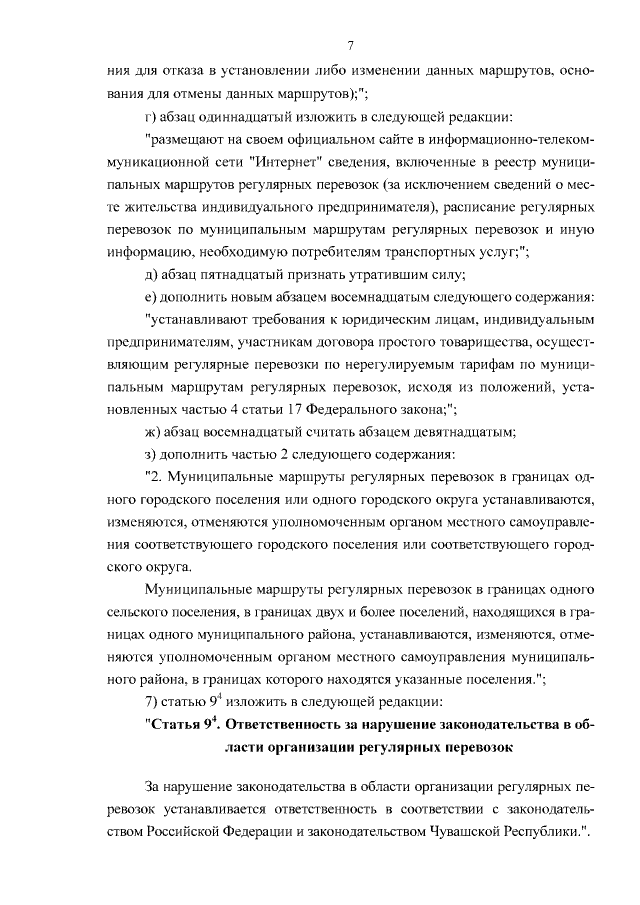 7

ния для отказа в установлении либо изменении данных маршрутов, основания для отмены данных маршрутов);";

г) абзац одиннадцатый изложить в следующей редакции:

"размещают на своем официальном сайте в информационно-телекоммуникационной сети "Интернет" сведения, включенные в реестр муниципальных маршрутов регулярных перевозок (за исключением сведений о месте жительства индивидуального предпринимателя), расписание регулярных перевозок по муниципальным маршрутам регулярных перевозок и иную информацию, необходимую потребителям транспортных услуг;";

д) абзац пятнадцатый признать утратившим силу;

е) дополнить новым абзацем восемнадцатым следующего содержания:

"устанавливают требования к юридическим лицам, индивидуальным предпринимателям, участникам договора простого товарищества, осуществляющим регулярные перевозки по нерегулируемым тарифам по муниципальным маршрутам регулярных перевозок, исходя из положений, установленных частью 4 статьи 17 Федерального закона;";

ж) абзац восемнадцатый считать абзацем девятнадцатым;

з) дополнить частью 2 следующего содержания:

"2. Муниципальные маршруты регулярных перевозок в границах одного городского поселения или одного городского округа устанавливаются, изменяются, отменяются уполномоченным органом местного самоуправления соответствующего городского поселения или соответствующего городского округа.

Муниципальные маршруты регулярных перевозок в границах одного сельского поселения, в границах двух и более поселений, находящихся в границах одного муниципального района, устанавливаются, изменяются, отменяются уполномоченным органом местного самоуправления муниципального района, в границах которого находятся указанные поселения.";

7) статью $9^4$ изложить в следующей редакции:

"Статья $9^4$. Ответственность за нарушение законодательства в области организации регулярных перевозок

За нарушение законодательства в области организации регулярных перевозок устанавливается ответственность в соответствии с законодательством Российской Федерации и законодательством Чувашской Республики.".